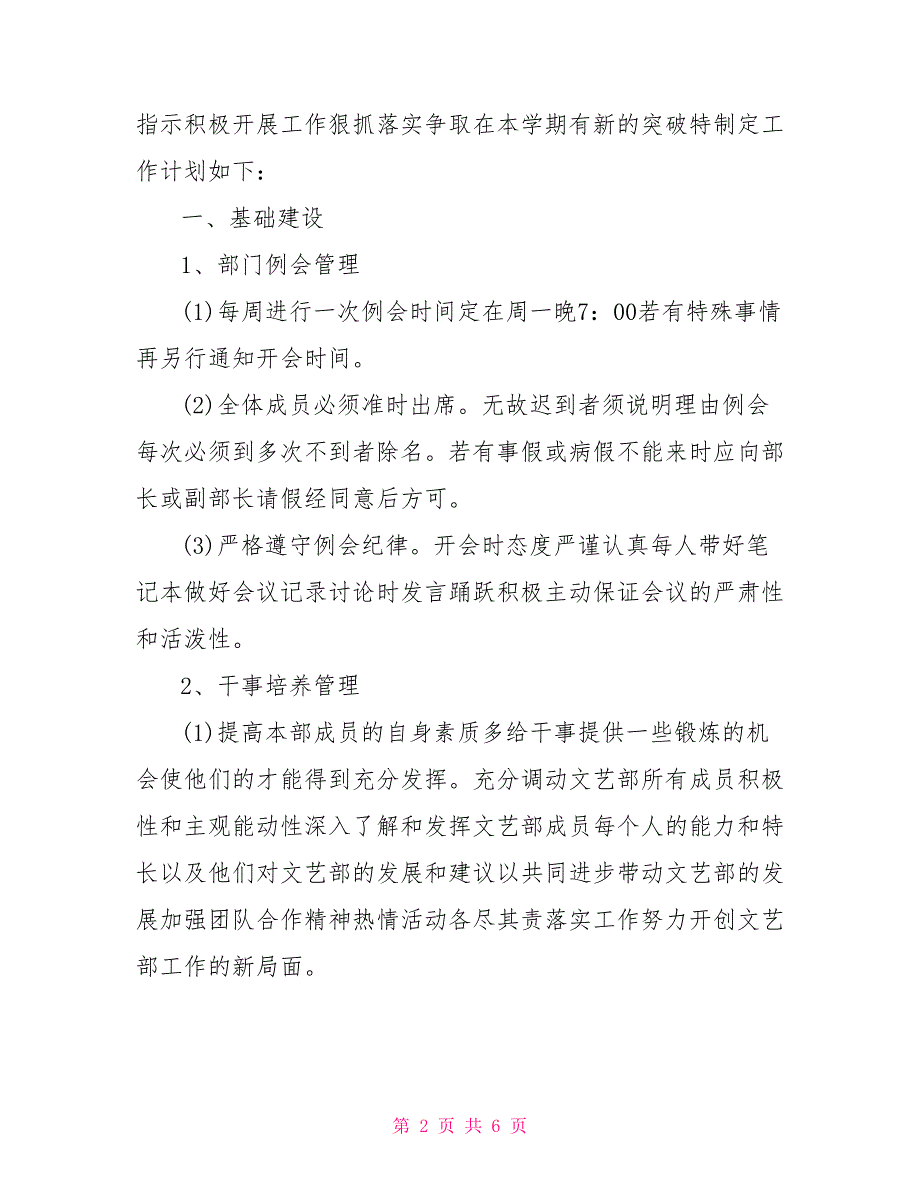 指示积极开展工作狠抓落实争取在本学期有新的突破特制定工作计划如下：

一、基础建设

1、部门例会管理

(1)每周进行一次例会时间定在周一晚7：00若有特殊事情再另行通知开会时间。

(2)全体成员必须准时出席。无故迟到者须说明理由例会每次必须到多次不到者除名。若有事假或病假不能来时应向部长或副部长请假经同意后方可。

(3)严格遵守例会纪律。开会时态度严谨认真每人带好笔记本做好会议记录讨论时发言踊跃积极主动保证会议的严肃性和活泼性。

2、干事培养管理

(1)提高本部成员的自身素质多给干事提供一些锻炼的机会使他们的才能得到充分发挥。充分调动文艺部所有成员积极性和主观能动性深入了解和发挥文艺部成员每个人的能力和特长以及他们对文艺部的发展和建议以共同进步带动文艺部的发展加强团队合作精神热情活动各尽其责落实工作努力开创文艺部工作的新局面。

第 2 页 共 6 页